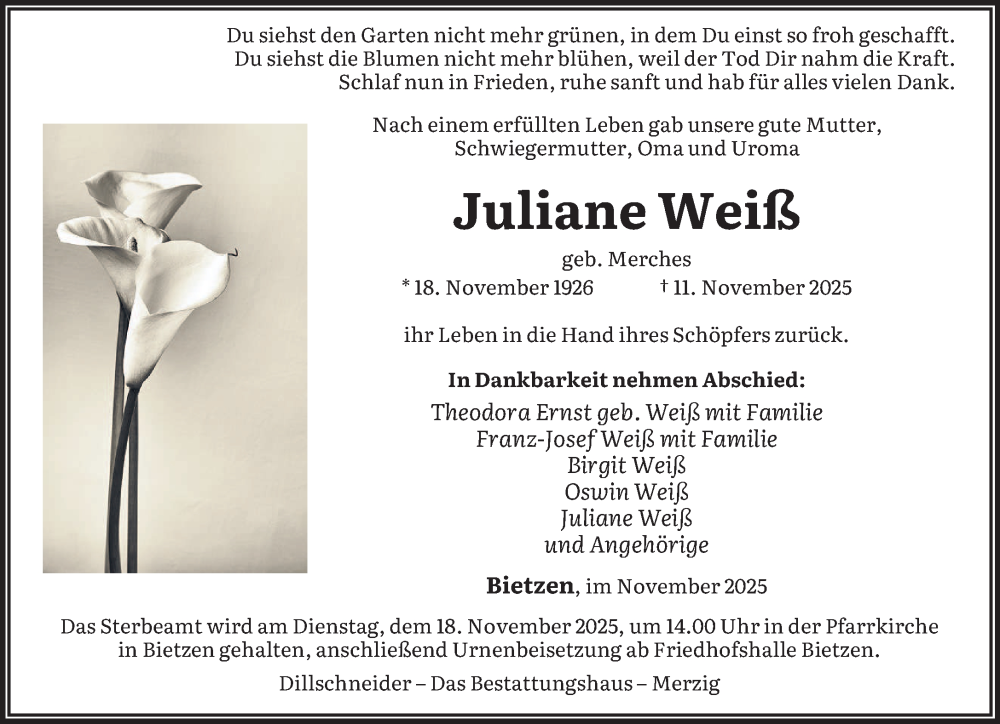 Du siehst den Garten nicht mehr grünen, in dem Du einst so froh geschafft.
Du siehst die Blumen nicht mehr blühen, weil der Tod Dir nahm die Kraft.
Schlaf nun in Frieden, ruhe sanft und hab für alles vielen Dank.

Nach einem erfüllten Leben gab unsere gute Mutter, Schwiegermutter, Oma und Uroma

Juliane Weiß

geb. Merches

* 18. November 1926 † 11. November 2025

ihr Leben in die Hand ihres Schöpfers zurück.

In Dankbarkeit nehmen Abschied:

Theodora Ernst geb. Weiß mit Familie
Franz-Josef Weiß mit Familie
Birgit Weiß
Oswin Weiß
Juliane Weiß
und Angehörige

Bietzen, im November 2025

Das Sterbeamt wird am Dienstag, dem 18. November 2025, um 14.00 Uhr in der Pfarrkirche in Bietzen gehalten, anschließend Urnenbeisetzung ab Friedhofshalle Bietzen.

Dillschneider – Das Bestattungshaus – Merzig